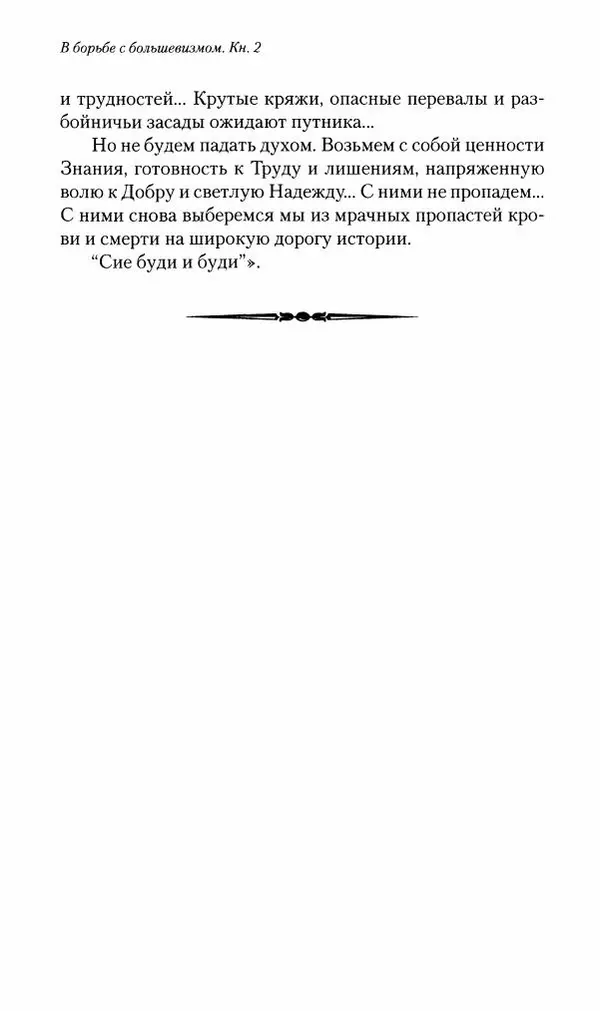 В борьбе с большевизмом. Кн. 2

и трудностей... Крутые кряжи, опасные перевалы и разбойничьи засады ожидают путника...

Но не будем падать духом. Возьмем с собой ценности Знания, готовность к Труду и лишениям, напряженную волю к Добру и светлую Надежду... С ними не пропадем... С ними снова выберемся мы из мрачных пропастей крови и смерти на широкую дорогу истории.

“Сие буди и буди”».